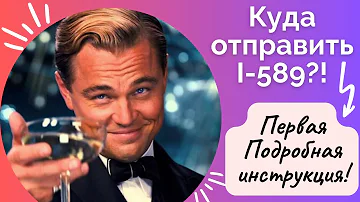 Куда отправить I-589?!

Первая Подробная инструкция!